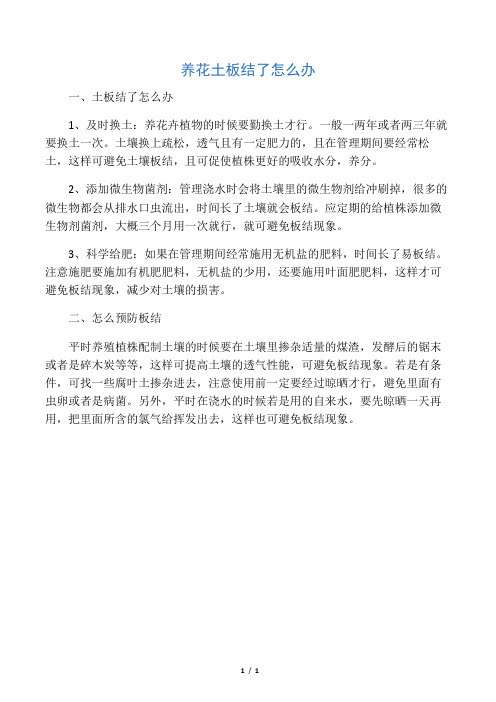 养花土板结了怎么办

一、土板结了怎么办

1、及时换土：养花卉植物的时候要勤换土才行。一般一两年或者两三年就要换土一次。土壤换上疏松，透气且有一定肥力的，且在管理期间要经常松土，这样可避免土壤板结，且可促使植株更好的吸收水分，养分。

2、添加微生物菌剂：管理浇水时会将土壤里的微生物剂给冲刷掉，很多的微生物都会从排水口虫流出，时间长了土壤就会板结。应定期的给植株添加微生物剂菌剂，大概三个月用一次就行，就可避免板结现象。

3、科学给肥：如果在管理期间经常施用无机盐的肥料，时间长了易板结。注意施肥要施加有机肥肥料，无机盐的少用，还要施用叶面肥肥料，这样才可避免板结现象，减少对土壤的损害。

二、怎么预防板结

平时养殖植株配制土壤的时候要在土壤里掺杂适量的煤渣，发酵后的锯末或者是碎木炭等等，这样可提高土壤的透气性能，可避免板结现象。若是有条件，可找一些腐叶土掺杂进去，注意使用前一定要经过晾晒才行，避免里面有虫卵或者是病菌。另外，平时在浇水的时候若是用的自来水，要先晾晒一天再用，把里面所含的氯气给挥发出去，这样也可避免板结现象。

1 / 1